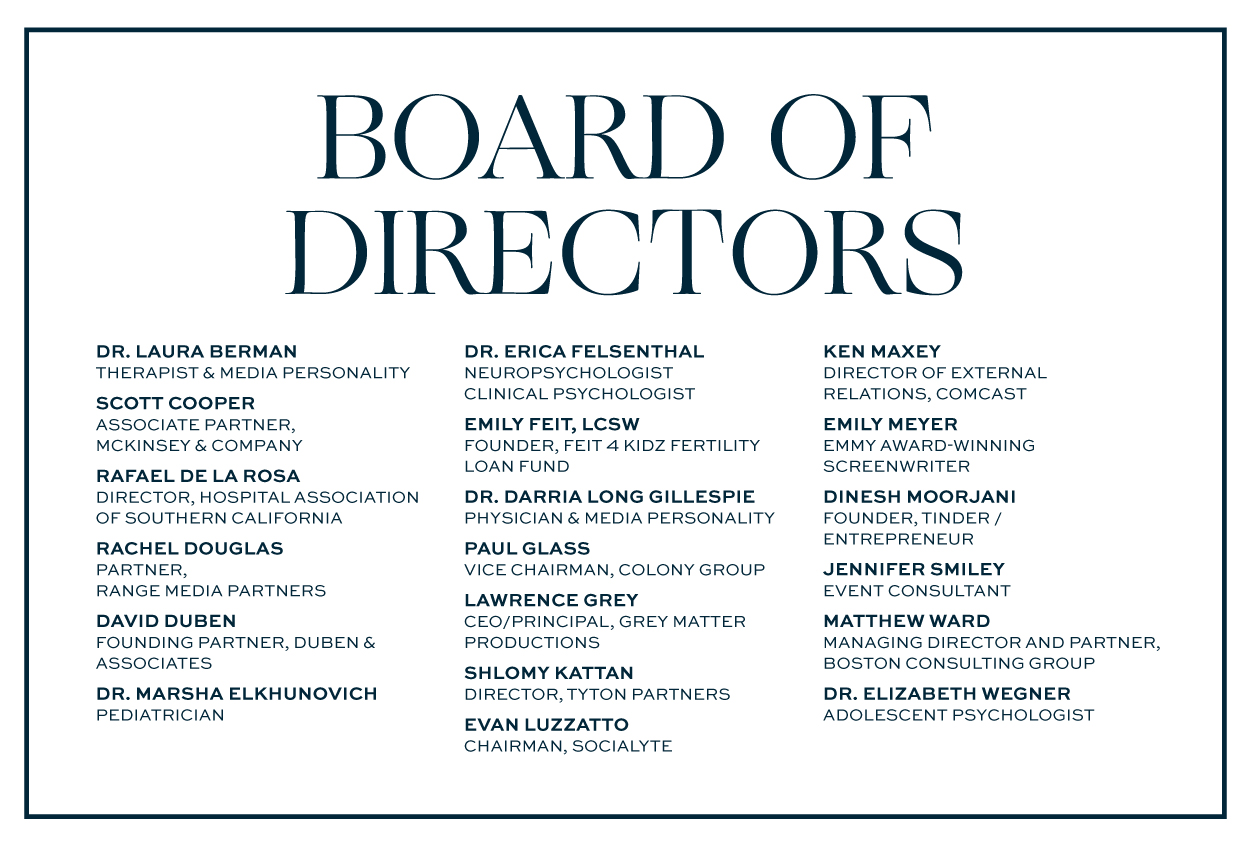 BOARD OF DIRECTORS

DR. LAURA BERMAN
THERAPIST & MEDIA PERSONALITY

SCOTT COOPER
ASSOCIATE PARTNER, MCKINSEY & COMPANY

RAFAEL DE LA ROSA
DIRECTOR, HOSPITAL ASSOCIATION OF SOUTHERN CALIFORNIA

RACHEL DOUGLAS
PARTNER, RANGE MEDIA PARTNERS

DAVID DUBEN
FOUNDING PARTNER, DUBEN & ASSOCIATES

DR. MARSHA ELKHUNOVICH
PEDIATRICIAN

DR. ERICA FELSENTHAL
NEUROPSYCHOLOGIST CLINICAL PSYCHOLOGIST

EMILY FEIT, LCSW
FOUNDER, FEIT 4 KIDZ FERTILITY LOAN FUND

DR. DARRIA LONG GILLESPIE
PHYSICIAN & MEDIA PERSONALITY

PAUL GLASS
VICE CHAIRMAN, COLONY GROUP

LAWRENCE GREY
CEO/PRINCIPAL, GREY MATTER PRODUCTIONS

SHLOMY KATTAN
DIRECTOR, TYTON PARTNERS

EVAN LUZZATTO
CHAIRMAN, SOCIALYTE

KEN MAXEY
DIRECTOR OF EXTERNAL RELATIONS, COMCAST

EMILY MEYER
EMMY AWARD-WINNING SCREENWRITER

DINESH MOORJANI
FOUNDER, TINDER / ENTREPRENEUR

JENNIFER SMILEY
EVENT CONSULTANT

MATTHEW WARD
MANAGING DIRECTOR AND PARTNER, BOSTON CONSULTING GROUP

DR. ELIZABETH WEGNER
ADOLESCENT PSYCHOLOGIST